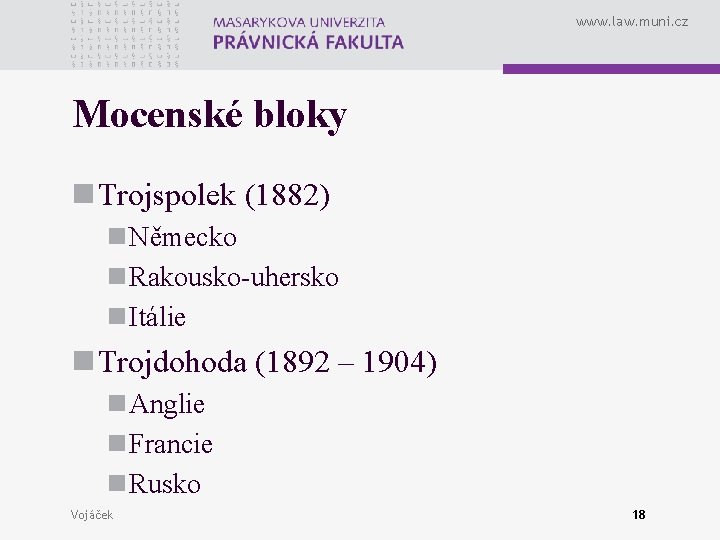 MASARYKOVA UNIVERZITA
PRÁVNICKÁ FAKULTA

www.law.muni.cz

Mocenské bloky

Trojspolek (1882)
Německo
Rakousko-uhersko
Itálie
Trojdohoda (1892 – 1904)
Anglie
Francie
Rusko

Vojáček

18